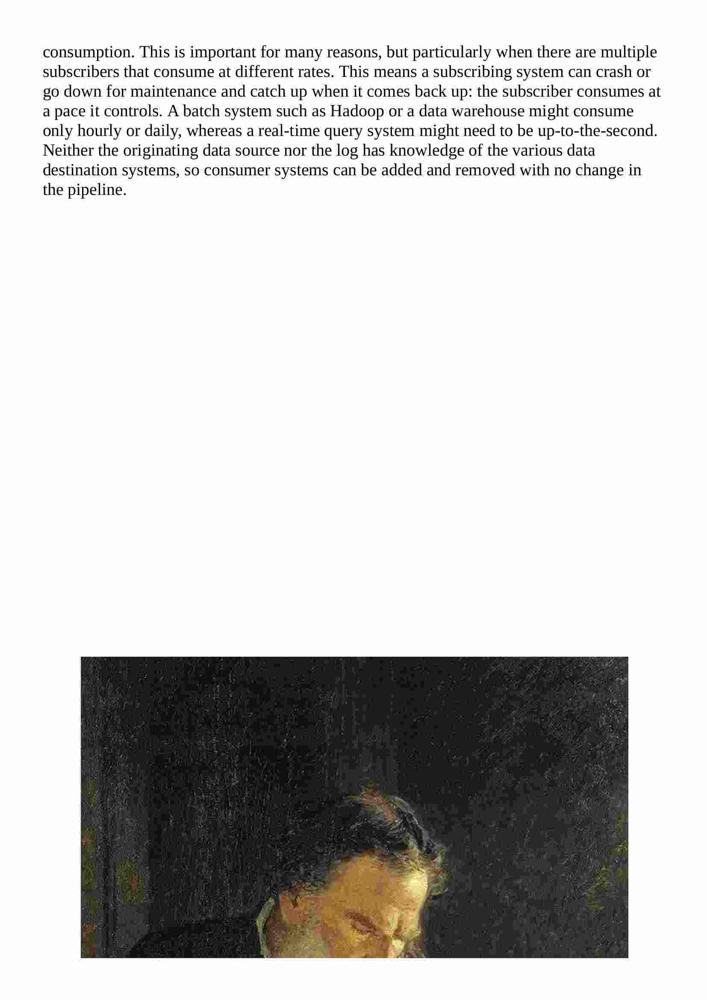 consumption. This is important for many reasons, but particularly when there are multiple subscribers that consume at different rates. This means a subscribing system can crash or go down for maintenance and catch up when it comes back up: the subscriber consumes at a pace it controls. A batch system such as Hadoop or a data warehouse might consume only hourly or daily, whereas a real-time query system might need to be up-to-the-second. Neither the originating data source nor the log has knowledge of the various data destination systems, so consumer systems can be added and removed with no change in the pipeline.